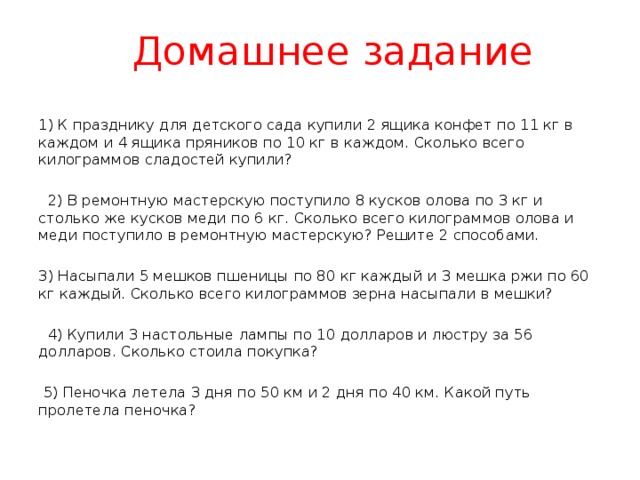 Домашнее задание

1) К празднику для детского сада купили 2 ящика конфет по 11 кг в каждом и 4 ящика пряников по 10 кг в каждом. Сколько всего килограммов сладостей купили?

2) В ремонтную мастерскую поступило 8 кусков олова по 3 кг и столько же кусков меди по 6 кг. Сколько всего килограммов олова и меди поступило в ремонтную мастерскую? Решите 2 способами.

3) Насыпали 5 мешков пшеницы по 80 кг каждый и 3 мешка ржи по 60 кг каждый. Сколько всего килограммов зерна насыпали в мешки?

4) Купили 3 настольные лампы по 10 долларов и люстру за 56 долларов. Сколько стоила покупка?

5) Пеночка летела 3 дня по 50 км и 2 дня по 40 км. Какой путь пролетела пеночка?